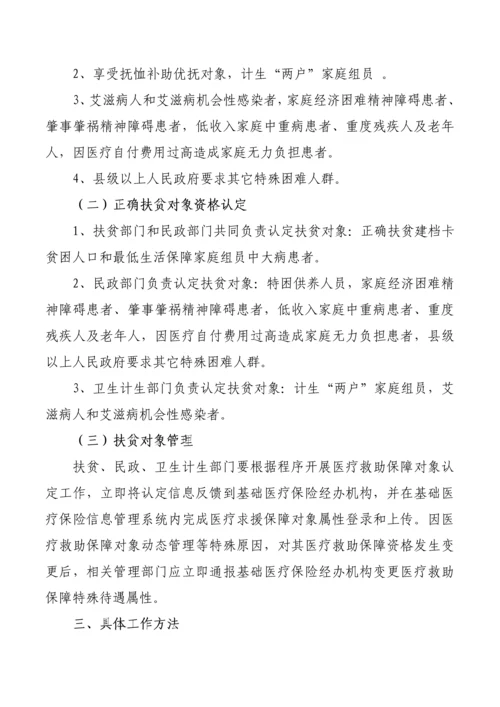 2、享受抚恤补助优抚对象，计生“两户”家庭组员 。

3、艾滋病人和艾滋病机会性感染者，家庭经济困难精神障碍患者、肇事肇祸精神障碍患者，低收入家庭中重病患者、重度残疾人及老年人，因医疗自付费用过高造成家庭无力负担患者。

4、县级以上人民政府要求其它特殊困难人群。

（二）正确扶贫对象资格认定

1、扶贫部门和民政部门共同负责认定扶贫对象：正确扶贫建档卡贫困人口和最低生活保障家庭组员中大病患者。

2、民政部门负责认定扶贫对象：特困供养人员，家庭经济困难精神障碍患者、肇事肇祸精神障碍患者，低收入家庭中重病患者、重度残疾人及老年人，因医疗自付费用过高造成家庭无力负担患者，县级以上人民政府要求其它特殊困难人群。

3、卫生计生部门负责认定扶贫对象：计生“两户”家庭组员，艾滋病人和艾滋病机会性感染者。

（三）扶贫对象管理

扶贫、民政、卫生计生部门要根据程序开展医疗救助保障对象认定工作，立即将认定信息反馈到基础医疗保险经办机构，并在基础医疗保险信息管理系统内完成医疗求援保障对象属性登录和上传。因医疗救助保障对象动态管理等特殊原因，对其医疗救助保障资格发生变更后，相关管理部门应立即通报基础医疗保险经办机构变更医疗救助保障特殊待遇属性。

三、具体工作方法